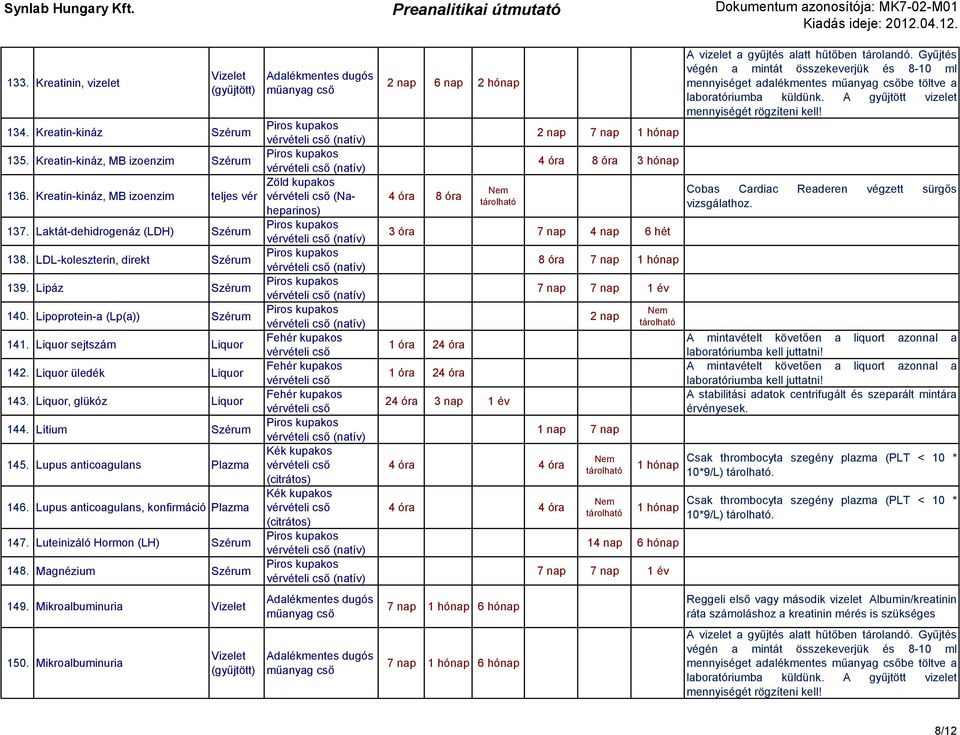 Synlab Hungary Kft.

Preanalitikai útmutató

Dokumentum azonosítója: MK7-02-M01
Kiadás ideje: 2012.04.12.

| | | | | | | | | | | |
|---|---|---|---|---|---|---|---|---|---|---|
| 133. Kreatinin, vizelet | Vizelet (gyűjtött) | Adalékmentes dugós műanyag cső | 2 nap | 6 nap | 2 hónap | | | | | A vizelet a gyűjtés alatt hűtőben tárolandó. Gyűjtés végén a mintát összekeverjük és 8-10 ml mennyiséget adalékmentes műanyag csőbe töltve a laboratóriumba küldünk. A gyűjtött vizelet mennyiségét rögzíteni kell! |
| 134. Kreatin-kináz | Szérum | Piros kupakos vérvételi cső (natív) | | | | 2 nap | 7 nap | 1 hónap | | |
| 135. Kreatin-kináz, MB izoenzim | Szérum | Piros kupakos vérvételi cső (natív) | | | | 4 óra | 8 óra | 3 hónap | | |
| 136. Kreatin-kináz, MB izoenzim | teljes vér | Zöld kupakos vérvételi cső (Na-heparinos) | 4 óra | 8 óra | Nem tárolható | | | | | Cobas Cardiac Readeren végzett sürgős vizsgálathoz. |
| 137. Laktát-dehidrogenáz (LDH) | Szérum | Piros kupakos vérvételi cső (natív) | 3 óra | | | 7 nap | 4 nap | 6 hét | | |
| 138. LDL-koleszterin, direkt | Szérum | Piros kupakos vérvételi cső (natív) | | | | 8 óra | 7 nap | 1 hónap | | |
| 139. Lipáz | Szérum | Piros kupakos vérvételi cső (natív) | | | | 7 nap | 7 nap | 1 év | | |
| 140. Lipoprotein-a (Lp(a)) | Szérum | Piros kupakos vérvételi cső (natív) | | | | | 2 nap | Nem tárolható | | |
| 141. Liquor sejtszám | Liquor | Fehér kupakos vérvételi cső | 1 óra | 24 óra | | | | | | A mintavételt követően a liquort azonnal a laboratóriumba kell juttatni! |
| 142. Liquor üledék | Liquor | Fehér kupakos vérvételi cső | 1 óra | 24 óra | | | | | | A mintavételt követően a liquort azonnal a laboratóriumba kell juttatni! |
| 143. Liquor, glükóz | Liquor | Fehér kupakos vérvételi cső | 24 óra | 3 nap | 1 év | | | | | A stabilitási adatok centrifugált és szeparált mintára érvényesek. |
| 144. Lítium | Szérum | Piros kupakos vérvételi cső (natív) | | | | 1 nap | 7 nap | | | |
| 145. Lupus anticoagulans | Plazma | Kék kupakos vérvételi cső (citrátos) | 4 óra | | | 4 óra | Nem tárolható | 1 hónap | | Csak thrombocyta szegény plazma (PLT < 10 * 10*9/L) tárolható. |
| 146. Lupus anticoagulans, konfirmáció | Plazma | Kék kupakos vérvételi cső (citrátos) | 4 óra | | | 4 óra | Nem tárolható | 1 hónap | | Csak thrombocyta szegény plazma (PLT < 10 * 10*9/L) tárolható. |
| 147. Luteinizáló Hormon (LH) | Szérum | Piros kupakos vérvételi cső (natív) | | | | | 14 nap | 6 hónap | | |
| 148. Magnézium | Szérum | Piros kupakos vérvételi cső (natív) | | | | 7 nap | 7 nap | 1 év | | |
| 149. Mikroalbuminuria | Vizelet | Adalékmentes dugós műanyag cső | 7 nap | 1 hónap | 6 hónap | | | | | Reggeli első vagy második vizelet Albumin/kreatinin ráta számoláshoz a kreatinin mérés is szükséges |
| 150. Mikroalbuminuria | Vizelet (gyűjtött) | Adalékmentes dugós műanyag cső | 7 nap | 1 hónap | 6 hónap | | | | | A vizelet a gyűjtés alatt hűtőben tárolandó. Gyűjtés végén a mintát összekeverjük és 8-10 ml mennyiséget adalékmentes műanyag csőbe töltve a laboratóriumba küldünk. A gyűjtött vizelet mennyiségét rögzíteni kell! |

8/12